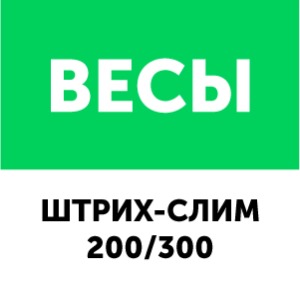 ВЕСЫ

ШТРИХ-СЛИМ
200/300